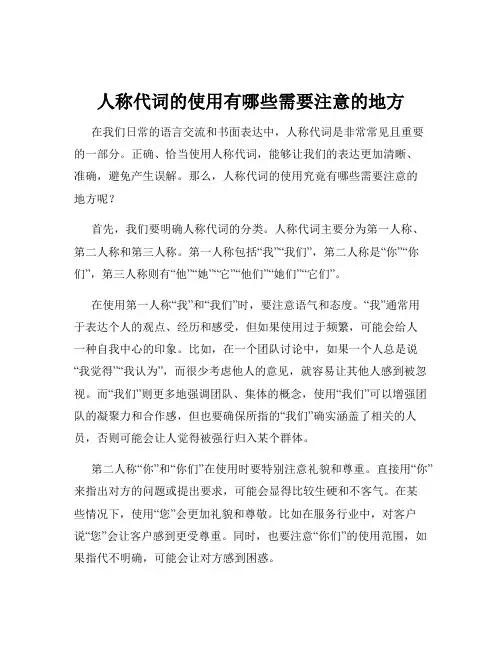 人称代词的使用有哪些需要注意的地方

在我们日常的语言交流和书面表达中，人称代词是非常常见且重要的一部分。正确、恰当使用人称代词，能够让我们的表达更加清晰、准确，避免产生误解。那么，人称代词的使用究竟有哪些需要注意的地方呢？

首先，我们要明确人称代词的分类。人称代词主要分为第一人称、第二人称和第三人称。第一人称包括“我”“我们”，第二人称是“你”“你们”，第三人称则有“他”“她”“它”“他们”“她们”“它们”。

在使用第一人称“我”和“我们”时，要注意语气和态度。“我”通常用于表达个人的观点、经历和感受，但如果使用过于频繁，可能会给人一种自我中心的印象。比如，在一个团队讨论中，如果一个人总是说“我觉得”“我认为”，而很少考虑他人的意见，就容易让其他人感到被忽视。而“我们”则更多地强调团队、集体的概念，使用“我们”可以增强团队的凝聚力和合作感，但也要确保所指的“我们”确实涵盖了相关的人员，否则可能会让人觉得被强行归入某个群体。

第二人称“你”和“你们”在使用时要特别注意礼貌和尊重。直接用“你”来指出对方的问题或提出要求，可能会显得比较生硬和不客气。在某些情况下，使用“您”会更加礼貌和尊敬。比如在服务行业中，对客户说“您”会让客户感到更受尊重。同时，也要注意“你们”的使用范围，如果指代不明确，可能会让对方感到困惑。